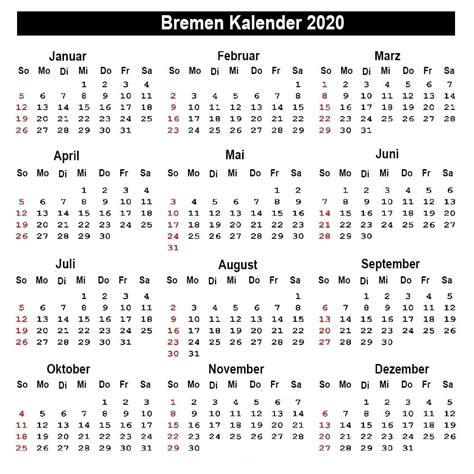 Bremen Kalender 2020

Januar

| So | Mo | Di | Mi | Do | Fr | Sa |
|---|---|---|---|---|---|---|
| | | | 1 | 2 | 3 | 4 |
| 5 | 6 | 7 | 8 | 9 | 10 | 11 |
| 12 | 13 | 14 | 15 | 16 | 17 | 18 |
| 19 | 20 | 21 | 22 | 23 | 24 | 25 |
| 26 | 27 | 28 | 29 | 30 | 31 | |

Februar

| So | Mo | Di | Mi | Do | Fr | Sa |
|---|---|---|---|---|---|---|
| | | | | | | 1 |
| 2 | 3 | 4 | 5 | 6 | 7 | 8 |
| 9 | 10 | 11 | 12 | 13 | 14 | 15 |
| 16 | 17 | 18 | 19 | 20 | 21 | 22 |
| 23 | 24 | 25 | 26 | 27 | 28 | 29 |

Marz

| So | Mo | Di | Mi | Do | Fr | Sa |
|---|---|---|---|---|---|---|
| 1 | 2 | 3 | 4 | 5 | 6 | 7 |
| 8 | 9 | 10 | 11 | 12 | 13 | 14 |
| 15 | 16 | 17 | 18 | 19 | 20 | 21 |
| 22 | 23 | 24 | 25 | 26 | 27 | 28 |
| 29 | 30 | 31 | | | | |

April

| So | Mo | Di | Mi | Do | Fr | Sa |
|---|---|---|---|---|---|---|
| | | | 1 | 2 | 3 | 4 |
| 5 | 6 | 7 | 8 | 9 | 10 | 11 |
| 12 | 13 | 14 | 15 | 16 | 17 | 18 |
| 19 | 20 | 21 | 22 | 23 | 24 | 25 |
| 26 | 27 | 28 | 29 | 30 | | |

Mai

| So | Mo | Di | Mi | Do | Fr | Sa |
|---|---|---|---|---|---|---|
| | | | | | 1 | 2 |
| 3 | 4 | 5 | 6 | 7 | 8 | 9 |
| 10 | 11 | 12 | 13 | 14 | 15 | 16 |
| 17 | 18 | 19 | 20 | 21 | 22 | 23 |
| 24 | 25 | 26 | 27 | 28 | 29 | 30 |
| 31 | | | | | | |

Juni

| So | Mo | Di | Mi | Do | Fr | Sa |
|---|---|---|---|---|---|---|
| | 1 | 2 | 3 | 4 | 5 | 6 |
| 7 | 8 | 9 | 10 | 11 | 12 | 13 |
| 14 | 15 | 16 | 17 | 18 | 19 | 20 |
| 21 | 22 | 23 | 24 | 25 | 26 | 27 |
| 28 | 29 | 30 | | | | |

Juli

| So | Mo | Di | Mi | Do | Fr | Sa |
|---|---|---|---|---|---|---|
| | | | 1 | 2 | 3 | 4 |
| 5 | 6 | 7 | 8 | 9 | 10 | 11 |
| 12 | 13 | 14 | 15 | 16 | 17 | 18 |
| 19 | 20 | 21 | 22 | 23 | 24 | 25 |
| 26 | 27 | 28 | 29 | 30 | 31 | |

August

| So | Mo | Di | Mi | Do | Fr | Sa |
|---|---|---|---|---|---|---|
| | | | | | | 1 |
| 2 | 3 | 4 | 5 | 6 | 7 | 8 |
| 9 | 10 | 11 | 12 | 13 | 14 | 15 |
| 16 | 17 | 18 | 19 | 20 | 21 | 22 |
| 23 | 24 | 25 | 26 | 27 | 28 | 29 |
| 30 | 31 | | | | | |

September

| So | Mo | Di | Mi | Do | Fr | Sa |
|---|---|---|---|---|---|---|
| | | 1 | 2 | 3 | 4 | 5 |
| 6 | 7 | 8 | 9 | 10 | 11 | 12 |
| 13 | 14 | 15 | 16 | 17 | 18 | 19 |
| 20 | 21 | 22 | 23 | 24 | 25 | 26 |
| 27 | 28 | 29 | 30 | | | |

Oktober

| So | Mo | Di | Mi | Do | Fr | Sa |
|---|---|---|---|---|---|---|
| | | | | 1 | 2 | 3 |
| 4 | 5 | 6 | 7 | 8 | 9 | 10 |
| 11 | 12 | 13 | 14 | 15 | 16 | 17 |
| 18 | 19 | 20 | 21 | 22 | 23 | 24 |
| 25 | 26 | 27 | 28 | 29 | 30 | 31 |

November

| So | Mo | Di | Mi | Do | Fr | Sa |
|---|---|---|---|---|---|---|
| 1 | 2 | 3 | 4 | 5 | 6 | 7 |
| 8 | 9 | 10 | 11 | 12 | 13 | 14 |
| 15 | 16 | 17 | 18 | 19 | 20 | 21 |
| 22 | 23 | 24 | 25 | 26 | 27 | 28 |
| 29 | 30 | | | | | |

Dezember

| So | Mo | Di | Mi | Do | Fr | Sa |
|---|---|---|---|---|---|---|
| | | 1 | 2 | 3 | 4 | 5 |
| 6 | 7 | 8 | 9 | 10 | 11 | 12 |
| 13 | 14 | 15 | 16 | 17 | 18 | 19 |
| 20 | 21 | 22 | 23 | 24 | 25 | 26 |
| 27 | 28 | 29 | 30 | 31 | | |